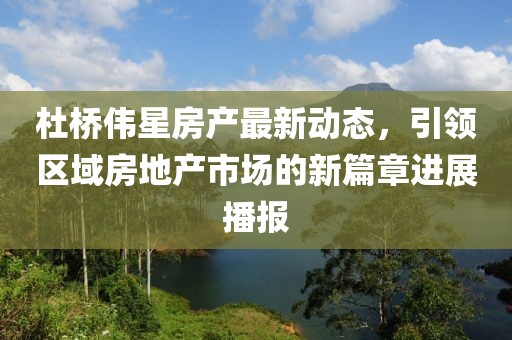 杜桥伟星房产最新动态，引领区域房地产市场的新篇章进展播报